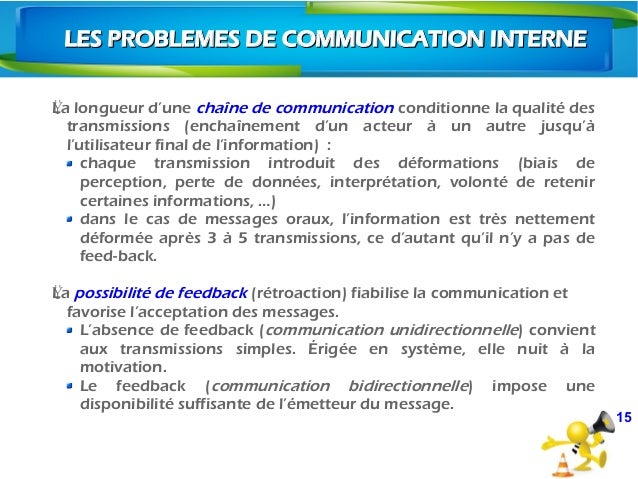 LES PROBLEMES DE COMMUNICATION INTERNE

La longueur d'une chaîne de communication conditionne la qualité des transmissions (enchaînement d'un acteur à un autre jusqu'à l'utilisateur final de l'information) :

- chaque transmission introduit des déformations (biais de perception, perte de données, interprétation, volonté de retenir certaines informations, …)
- dans le cas de messages oraux, l'information est très nettement déformée après 3 à 5 transmissions, ce d'autant qu'il n'y a pas de feed-back.

La possibilité de feedback (rétroaction) fiabilise la communication et favorise l'acceptation des messages.

- L'absence de feedback (communication unidirectionnelle) convient aux transmissions simples. Érigée en système, elle nuit à la motivation.
- Le feedback (communication bidirectionnelle) impose une disponibilité suffisante de l'émetteur du message.

15